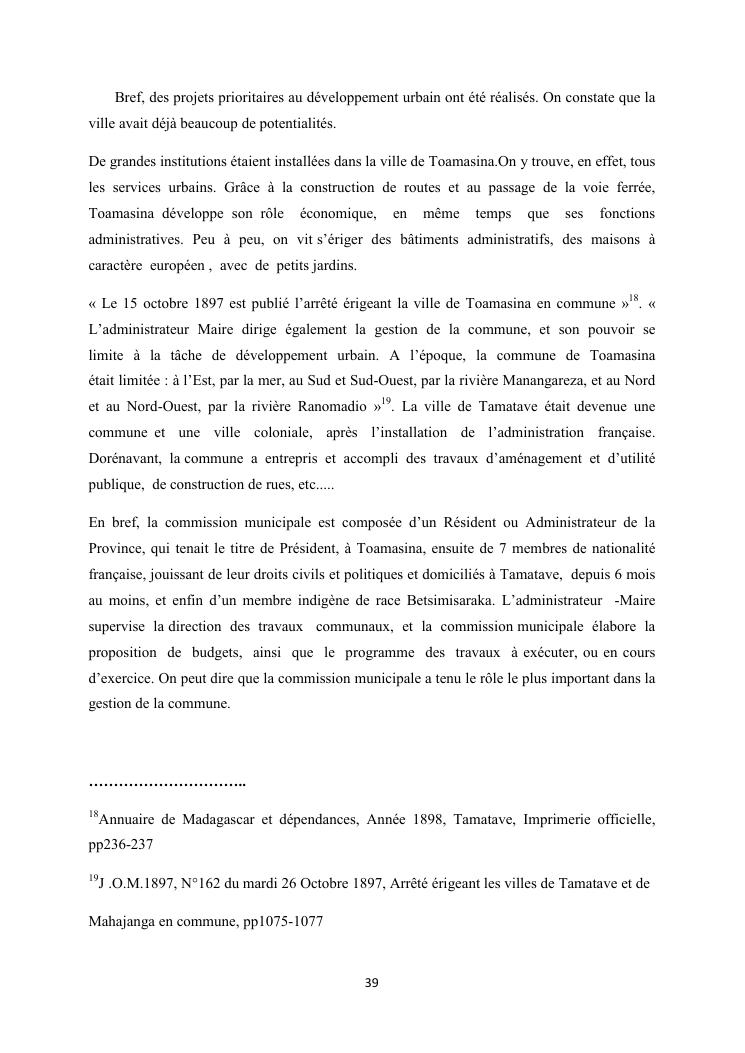 Bref, des projets prioritaires au développement urbain ont été réalisés. On constate que la ville avait déjà beaucoup de potentialités.

De grandes institutions étaient installées dans la ville de Toamasina.On y trouve, en effet, tous les services urbains. Grâce à la construction de routes et au passage de la voie ferrée, Toamasina développe son rôle économique, en même temps que ses fonctions administratives. Peu à peu, on vit s'ériger des bâtiments administratifs, des maisons à caractère européen , avec de petits jardins.

« Le 15 octobre 1897 est publié l'arrêté érigeant la ville de Toamasina en commune »$^{18}$. « L'administrateur Maire dirige également la gestion de la commune, et son pouvoir se limite à la tâche de développement urbain. A l'époque, la commune de Toamasina était limitée : à l'Est, par la mer, au Sud et Sud-Ouest, par la rivière Manangareza, et au Nord et au Nord-Ouest, par la rivière Ranomadio »$^{19}$. La ville de Tamatave était devenue une commune et une ville coloniale, après l'installation de l'administration française. Dorénavant, la commune a entrepris et accompli des travaux d'aménagement et d'utilité publique, de construction de rues, etc.....

En bref, la commission municipale est composée d'un Résident ou Administrateur de la Province, qui tenait le titre de Président, à Toamasina, ensuite de 7 membres de nationalité française, jouissant de leur droits civils et politiques et domiciliés à Tamatave, depuis 6 mois au moins, et enfin d'un membre indigène de race Betsimisaraka. L'administrateur -Maire supervise la direction des travaux communaux, et la commission municipale élabore la proposition de budgets, ainsi que le programme des travaux à exécuter, ou en cours d'exercice. On peut dire que la commission municipale a tenu le rôle le plus important dans la gestion de la commune.

…………………………..

$^{18}$Annuaire de Madagascar et dépendances, Année 1898, Tamatave, Imprimerie officielle, pp236-237

$^{19}$J .O.M.1897, N°162 du mardi 26 Octobre 1897, Arrêté érigeant les villes de Tamatave et de Mahajanga en commune, pp1075-1077

39